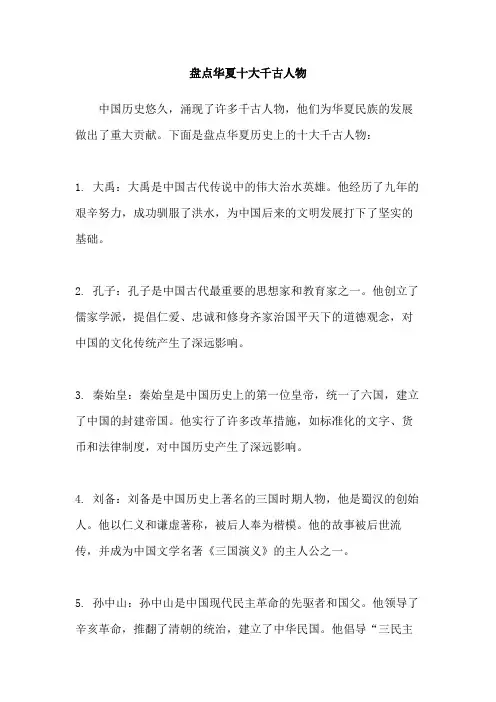 盘点华夏十大千古人物

中国历史悠久，涌现了许多千古人物，他们为华夏民族的发展做出了重大贡献。下面是盘点华夏历史上的十大千古人物：

1. 大禹：大禹是中国古代传说中的伟大治水英雄。他经历了九年的艰辛努力，成功驯服了洪水，为中国后来的文明发展打下了坚实的基础。

2. 孔子：孔子是中国古代最重要的思想家和教育家之一。他创立了儒家学派，提倡仁爱、忠诚和修身齐家治国平天下的道德观念，对中国的文化传统产生了深远影响。

3. 秦始皇：秦始皇是中国历史上的第一位皇帝，统一了六国，建立了中国的封建帝国。他实行了许多改革措施，如标准化的文字、货币和法律制度，对中国历史产生了深远影响。

4. 刘备：刘备是中国历史上著名的三国时期人物，他是蜀汉的创始人。他以仁义和谦虚著称，被后人奉为楷模。他的故事被后世流传，并成为中国文学名著《三国演义》的主人公之一。

5. 孙中山：孙中山是中国现代民主革命的先驱者和国父。他领导了辛亥革命，推翻了清朝的统治，建立了中华民国。他倡导“三民主